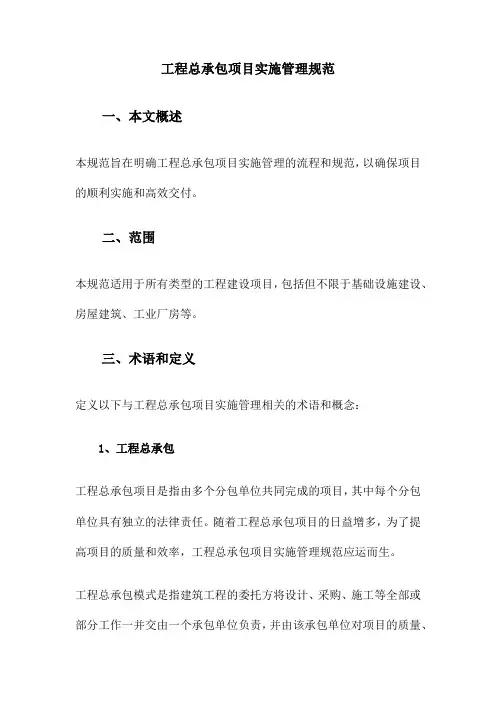 工程总承包项目实施管理规范

一、本文概述

本规范旨在明确工程总承包项目实施管理的流程和规范，以确保项目的顺利实施和高效交付。

二、范围

本规范适用于所有类型的工程建设项目，包括但不限于基础设施建设、房屋建筑、工业厂房等。

三、术语和定义

定义以下与工程总承包项目实施管理相关的术语和概念：

1、工程总承包

工程总承包项目是指由多个分包单位共同完成的项目，其中每个分包单位具有独立的法律责任。随着工程总承包项目的日益增多，为了提高项目的质量和效率，工程总承包项目实施管理规范应运而生。

工程总承包模式是指建筑工程的委托方将设计、采购、施工等全部或部分工作一并交由一个承包单位负责，并由该承包单位对项目的质量、